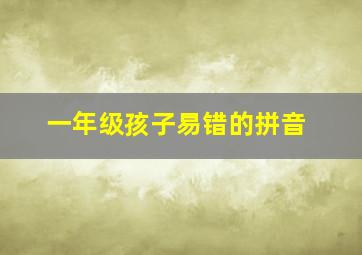 一年级孩子易错的拼音